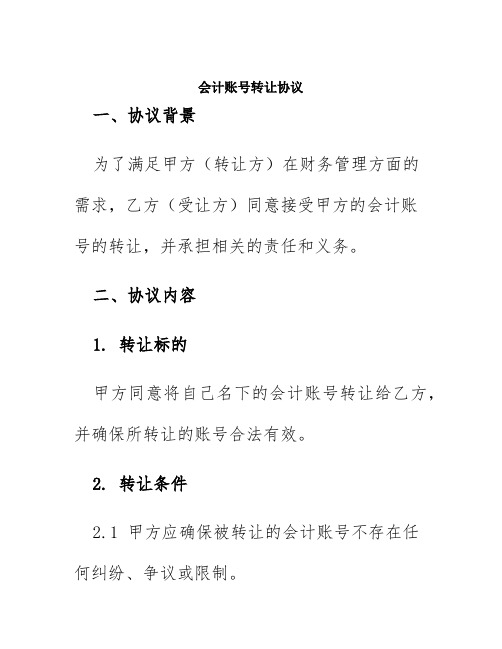 会计账号转让协议

一、协议背景

为了满足甲方（转让方）在财务管理方面的需求，乙方（受让方）同意接受甲方的会计账号的转让，并承担相关的责任和义务。

二、协议内容

1. 转让标的

甲方同意将自己名下的会计账号转让给乙方，并确保所转让的账号合法有效。

2. 转让条件

2.1 甲方应确保被转让的会计账号不存在任何纠纷、争议或限制。